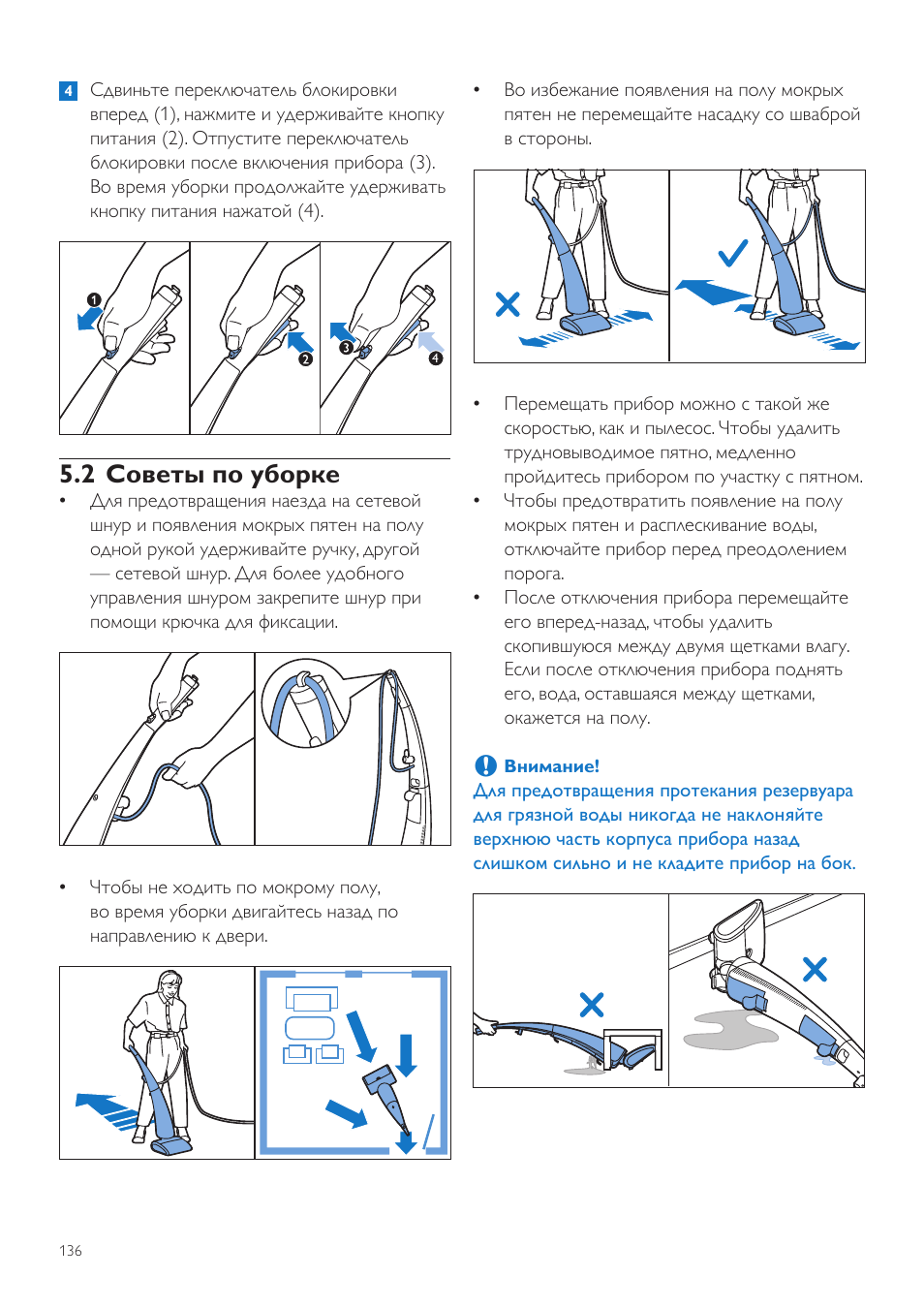 4 Сдвиньте переключатель блокировки вперед (1), нажмите и удерживайте кнопку питания (2). Отпустите переключатель блокировки после включения прибора (3). Во время уборки продолжайте удерживать кнопку питания нажатой (4).

1
2
3
4

5.2 Советы по уборке
• Для предотвращения наезда на сетевой шнур и появления мокрых пятен на полу одной рукой удерживайте ручку, другой — сетевой шнур. Для более удобного управления шнуром закрепите шнур при помощи крючка для фиксации.

• Чтобы не ходить по мокрому полу, во время уборки двигайтесь назад по направлению к двери.

• Во избежание появления на полу мокрых пятен не перемещайте насадку со шваброй в стороны.

• Перемещать прибор можно с такой же скоростью, как и пылесос. Чтобы удалить трудновыводимое пятно, медленно пройдитесь прибором по участку с пятном.
• Чтобы предотвратить появление на полу мокрых пятен и расплескивание воды, отключайте прибор перед преодолением порога.
• После отключения прибора перемещайте его вперед-назад, чтобы удалить скопившуюся между двумя щетками влагу. Если после отключения прибора поднять его, вода, оставшаяся между щетками, окажется на полу.

Внимание!
Для предотвращения протекания резервуара для грязной воды никогда не наклоняйте верхнюю часть корпуса прибора назад слишком сильно и не кладите прибор на бок.

136